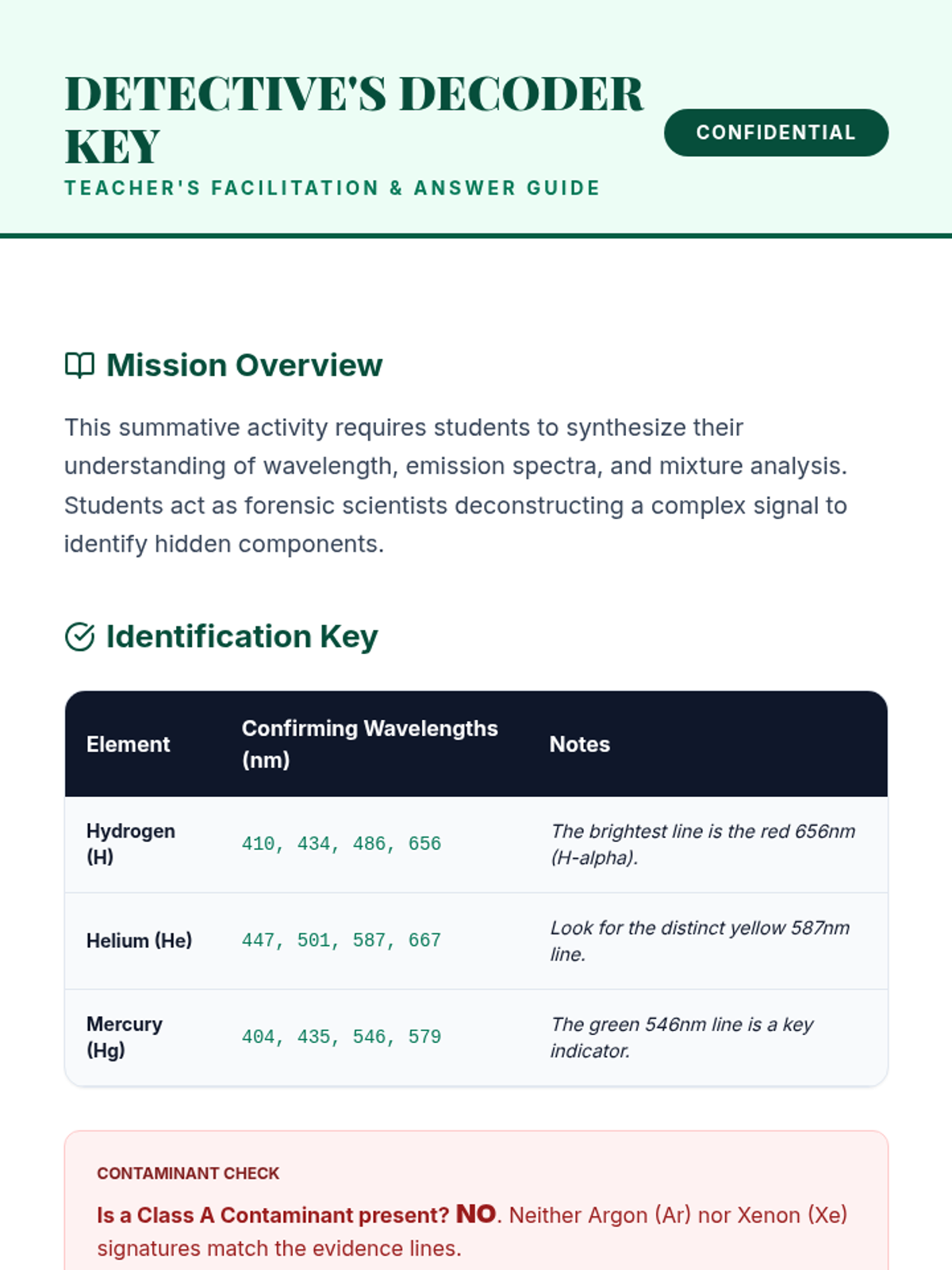 DETECTIVE'S DECODER KEY
TEACHER'S FACILITATION & ANSWER GUIDE

CONFIDENTIAL

Mission Overview

This summative activity requires students to synthesize their understanding of wavelength, emission spectra, and mixture analysis. Students act as forensic scientists deconstructing a complex signal to identify hidden components.

Identification Key

| Element | Confirming Wavelengths (nm) | Notes |
|---|---|---|
| Hydrogen (H) | 410, 434, 486, 656 | The brightest line is the red 656nm (H-alpha). |
| Helium (He) | 447, 501, 587, 667 | Look for the distinct yellow 587nm line. |
| Mercury (Hg) | 404, 435, 546, 579 | The green 546nm line is a key indicator. |

CONTAMINANT CHECK

Is a Class A Contaminant present? NO. Neither Argon (Ar) nor Xenon (Xe) signatures match the evidence lines.